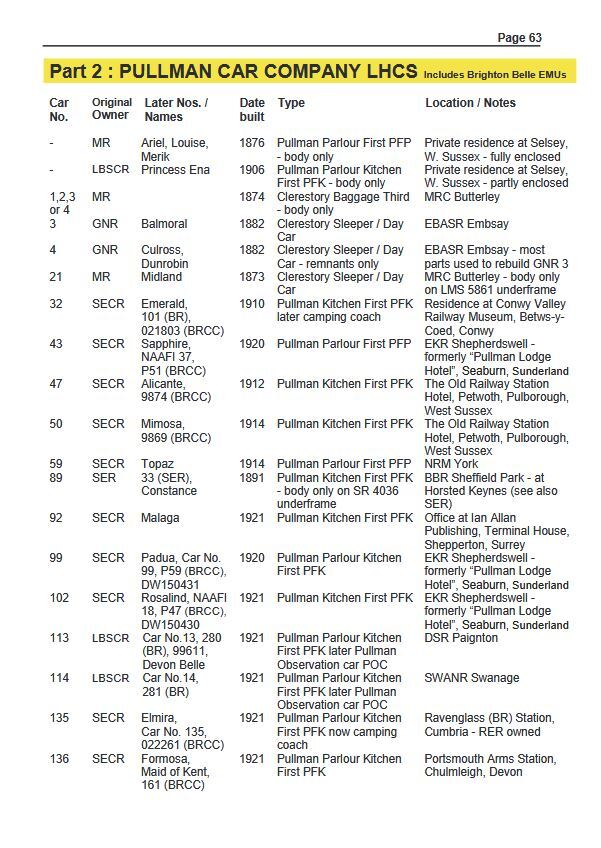 Page 63

Part 2 : PULLMAN CAR COMPANY LHCS Includes Brighton Belle EMUs

| Car No. | Original Owner | Later Nos. / Names | Date built | Type | Location / Notes |
|---|---|---|---|---|---|
| - | MR | Ariel, Louise, Merik | 1876 | Pullman Parlour First PFP - body only | Private residence at Selsey, W. Sussex - fully enclosed |
| - | LBSCR | Princess Ena | 1906 | Pullman Kitchen First PFK - body only | Private residence at Selsey, W. Sussex - partly enclosed |
| 1,2,3 or 4 | MR | | 1874 | Clerestory Baggage Third - body only | MRC Butterley |
| 3 | GNR | Balmoral | 1882 | Clerestory Sleeper / Day Car | EBASR Embsay |
| 4 | GNR | Culross, Dunrobin | 1882 | Clerestory Sleeper / Day Car - remnants only | EBASR Embsay - most parts used to rebuild GNR 3 |
| 21 | MR | Midland | 1873 | Clerestory Sleeper / Day Car | MRC Butterley - body only on LMS 5861 underframe |
| 32 | SECR | Emerald, 101 (BR), 021803 (BRCC) | 1910 | Pullman Kitchen First PFK later camping coach | Residence at Conwy Valley Railway Museum, Betws-y-Coed, Conwy |
| 43 | SECR | Sapphire, NAAFI 37, P51 (BRCC) | 1920 | Pullman Parlour First PFP | EKR Shepherdswell - formerly "Pullman Lodge Hotel", Seaburn, Sunderland |
| 47 | SECR | Alicante, 9874 (BRCC) | 1912 | Pullman Kitchen First PFK | The Old Railway Station Hotel, Petwoth, Pulborough, West Sussex |
| 50 | SECR | Mimosa, 9869 (BRCC) | 1914 | Pullman Kitchen First PFK | The Old Railway Station Hotel, Petwoth, Pulborough, West Sussex |
| 59 | SECR | Topaz | 1914 | Pullman Parlour First PFP | NRM York |
| 89 | SER | 33 (SER), Constance | 1891 | Pullman Kitchen First PFK - body only on SR 4036 underframe | BBR Sheffield Park - at Horsted Keynes (see also SER) |
| 92 | SECR | Malaga | 1921 | Pullman Kitchen First PFK | Office at Ian Allan Publishing, Terminal House, Shepperton, Surrey |
| 99 | SECR | Padua, Car No. 99, P59 (BRCC), DW150431 | 1920 | Pullman Parlour Kitchen First PFK | EKR Shepherdswell - formerly "Pullman Lodge Hotel", Seaburn, Sunderland |
| 102 | SECR | Rosalind, NAAFI 18, P47 (BRCC), DW150430 | 1921 | Pullman Kitchen First PFK | EKR Shepherdswell - formerly "Pullman Lodge Hotel", Seaburn, Sunderland |
| 113 | LBSCR | Car No.13, 280 (BR), 99611, Devon Belle | 1921 | Pullman Parlour Kitchen First PFK later Pullman Observation car POC | DSR Paignton |
| 114 | LBSCR | Car No.14, 281 (BR) | 1921 | Pullman Parlour Kitchen First PFK later Pullman Observation car POC | SWANR Swanage |
| 135 | SECR | Elmira, Car No. 135, 022261 (BRCC) | 1921 | Pullman Parlour Kitchen First PFK now camping coach | Ravenglass (BR) Station, Cumbria - RER owned |
| 136 | SECR | Formosa, Maid of Kent, 161 (BRCC) | 1921 | Pullman Parlour Kitchen First PFK | Portsmouth Arms Station, Chulmleigh, Devon |